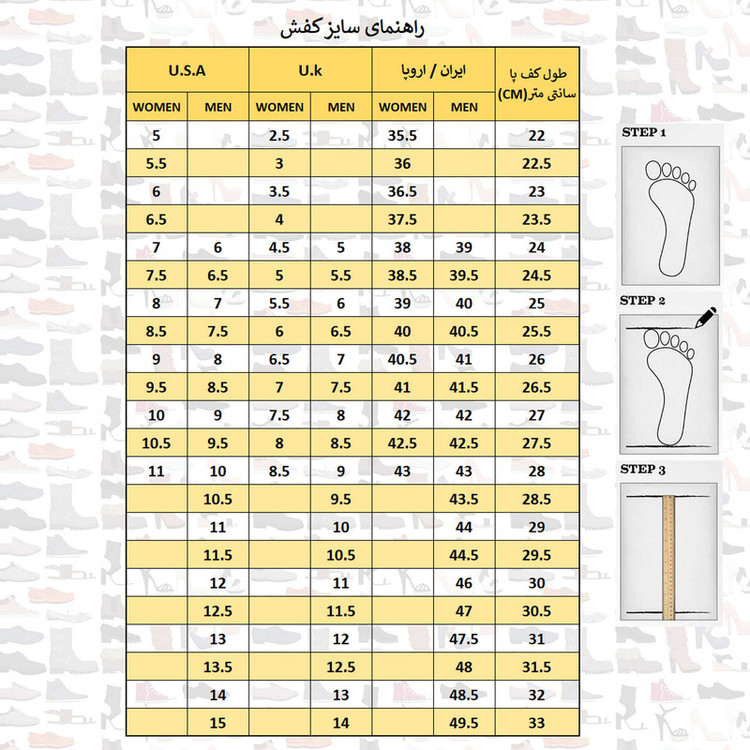 راهنمای سایز کفش

| U.S.A WOMEN | U.S.A MEN | U.k WOMEN | U.k MEN | ایران / اروپا WOMEN | ایران / اروپا MEN | طول کف پا سانتی متر(CM) |
|---|---|---|---|---|---|---|
| 5 | | 2.5 | | 35.5 | | 22 |
| 5.5 | | 3 | | 36 | | 22.5 |
| 6 | | 3.5 | | 36.5 | | 23 |
| 6.5 | | 4 | | 37.5 | | 23.5 |
| 7 | 6 | 4.5 | 5 | 38 | 39 | 24 |
| 7.5 | 6.5 | 5 | 5.5 | 38.5 | 39.5 | 24.5 |
| 8 | 7 | 5.5 | 6 | 39 | 40 | 25 |
| 8.5 | 7.5 | 6 | 6.5 | 40 | 40.5 | 25.5 |
| 9 | 8 | 6.5 | 7 | 40.5 | 41 | 26 |
| 9.5 | 8.5 | 7 | 7.5 | 41 | 41.5 | 26.5 |
| 10 | 9 | 7.5 | 8 | 42 | 42 | 27 |
| 10.5 | 9.5 | 8 | 8.5 | 42.5 | 42.5 | 27.5 |
| 11 | 10 | 8.5 | 9 | 43 | 43 | 28 |
| | 10.5 | | 9.5 | | 43.5 | 28.5 |
| | 11 | | 10 | | 44 | 29 |
| | 11.5 | | 10.5 | | 44.5 | 29.5 |
| | 12 | | 11 | | 46 | 30 |
| | 12.5 | | 11.5 | | 47 | 30.5 |
| | 13 | | 12 | | 47.5 | 31 |
| | 13.5 | | 12.5 | | 48 | 31.5 |
| | 14 | | 13 | | 48.5 | 32 |
| | 15 | | 14 | | 49.5 | 33 |

STEP 1

STEP 2

STEP 3